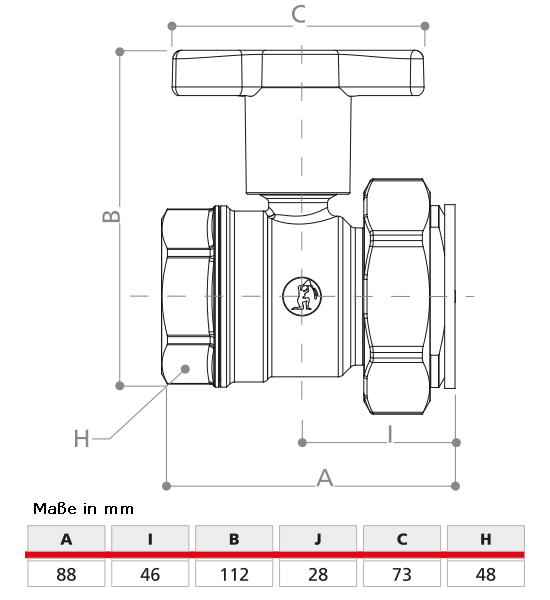 C

B

H

I

A

Maße in mm

| A | I | B | J | C | H |
|---|---|---|---|---|---|
| 88 | 46 | 112 | 28 | 73 | 48 |